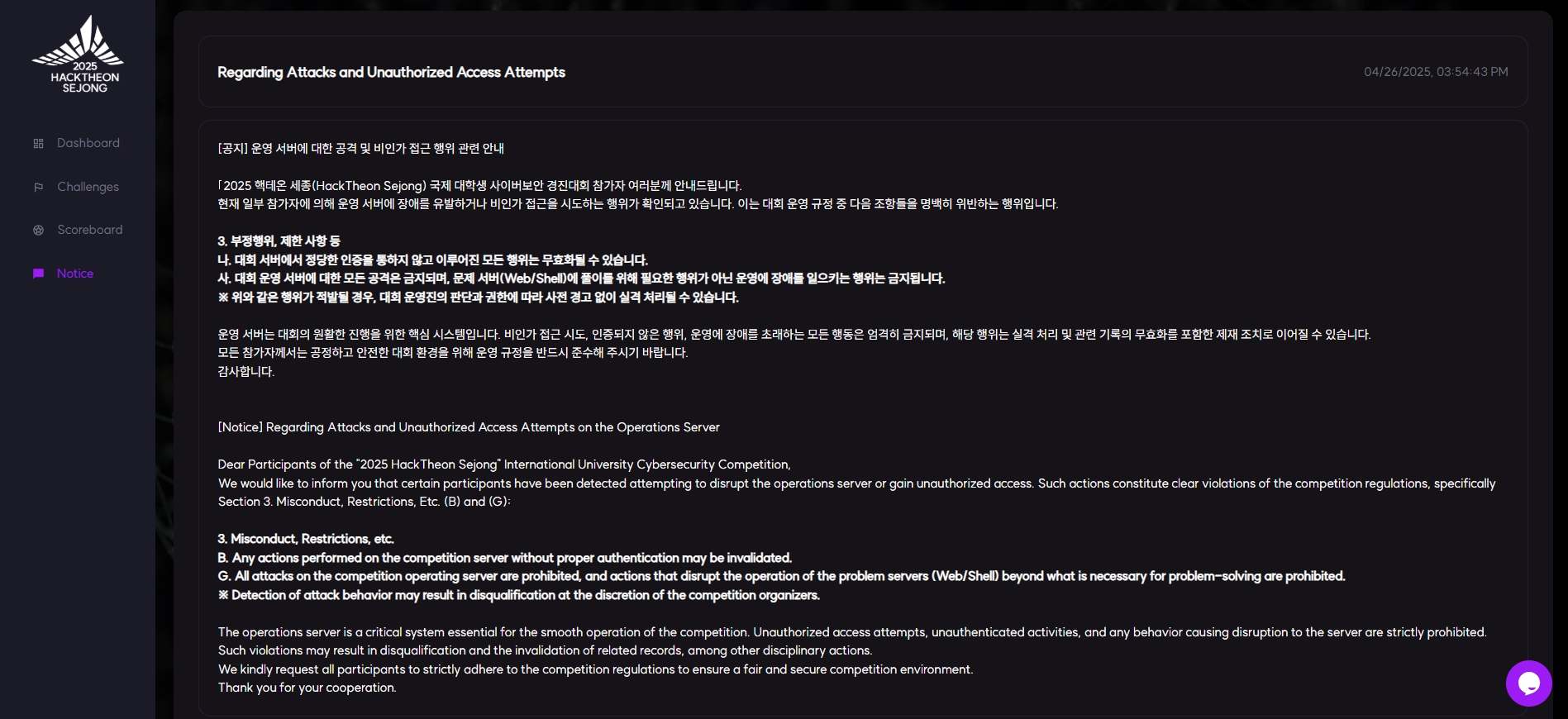 2025
HACKTHEON
SEJONG

Dashboard

Challenges

Scoreboard

Notice

Regarding Attacks and Unauthorized Access Attempts

04/26/2025, 03:54:43 PM

[공지] 운영 서버에 대한 공격 및 비인가 접근 행위 관련 안내

「2025 핵테온 세종(HackTheon Sejong) 국제 대학생 사이버보안 경진대회 참가자 여러분께 안내드립니다.
현재 일부 참가자에 의해 운영 서버에 장애를 유발하거나 비인가 접근을 시도하는 행위가 확인되고 있습니다. 이는 대회 운영 규정 중 다음 조항들을 명백히 위반하는 행위입니다.

3. 부정행위, 제한 사항 등
나. 대회 서버에서 정당한 인증을 통하지 않고 이루어진 모든 행위는 무효화될 수 있습니다.
사. 대회 운영 서버에 대한 모든 공격은 금지되며, 문제 서버(Web/Shell)에 풀이를 위해 필요한 행위가 아닌 운영에 장애를 일으키는 행위는 금지됩니다.
※ 위와 같은 행위가 적발될 경우, 대회 운영진의 판단과 권한에 따라 사전 경고 없이 실격 처리될 수 있습니다.

운영 서버는 대회의 원활한 진행을 위한 핵심 시스템입니다. 비인가 접근 시도, 인증되지 않은 행위, 운영에 장애를 초래하는 모든 행동은 엄격히 금지되며, 해당 행위는 실격 처리 및 관련 기록의 무효화를 포함한 제재 조치로 이어질 수 있습니다.
모든 참가자께서는 공정하고 안전한 대회 환경을 위해 운영 규정을 반드시 준수해 주시기 바랍니다.
감사합니다.

[Notice] Regarding Attacks and Unauthorized Access Attempts on the Operations Server

Dear Participants of the "2025 HackTheon Sejong" International University Cybersecurity Competition,
We would like to inform you that certain participants have been detected attempting to disrupt the operations server or gain unauthorized access. Such actions constitute clear violations of the competition regulations, specifically Section 3. Misconduct, Restrictions, Etc. (B) and (G):

3. Misconduct, Restrictions, etc.
B. Any actions performed on the competition server without proper authentication may be invalidated.
G. All attacks on the competition operating server are prohibited, and actions that disrupt the operation of the problem servers (Web/Shell) beyond what is necessary for problem-solving are prohibited.
※ Detection of attack behavior may result in disqualification at the discretion of the competition organizers.

The operations server is a critical system essential for the smooth operation of the competition. Unauthorized access attempts, unauthenticated activities, and any behavior causing disruption to the server are strictly prohibited.
Such violations may result in disqualification and the invalidation of related records, among other disciplinary actions.
We kindly request all participants to strictly adhere to the competition regulations to ensure a fair and secure competition environment.
Thank you for your cooperation.